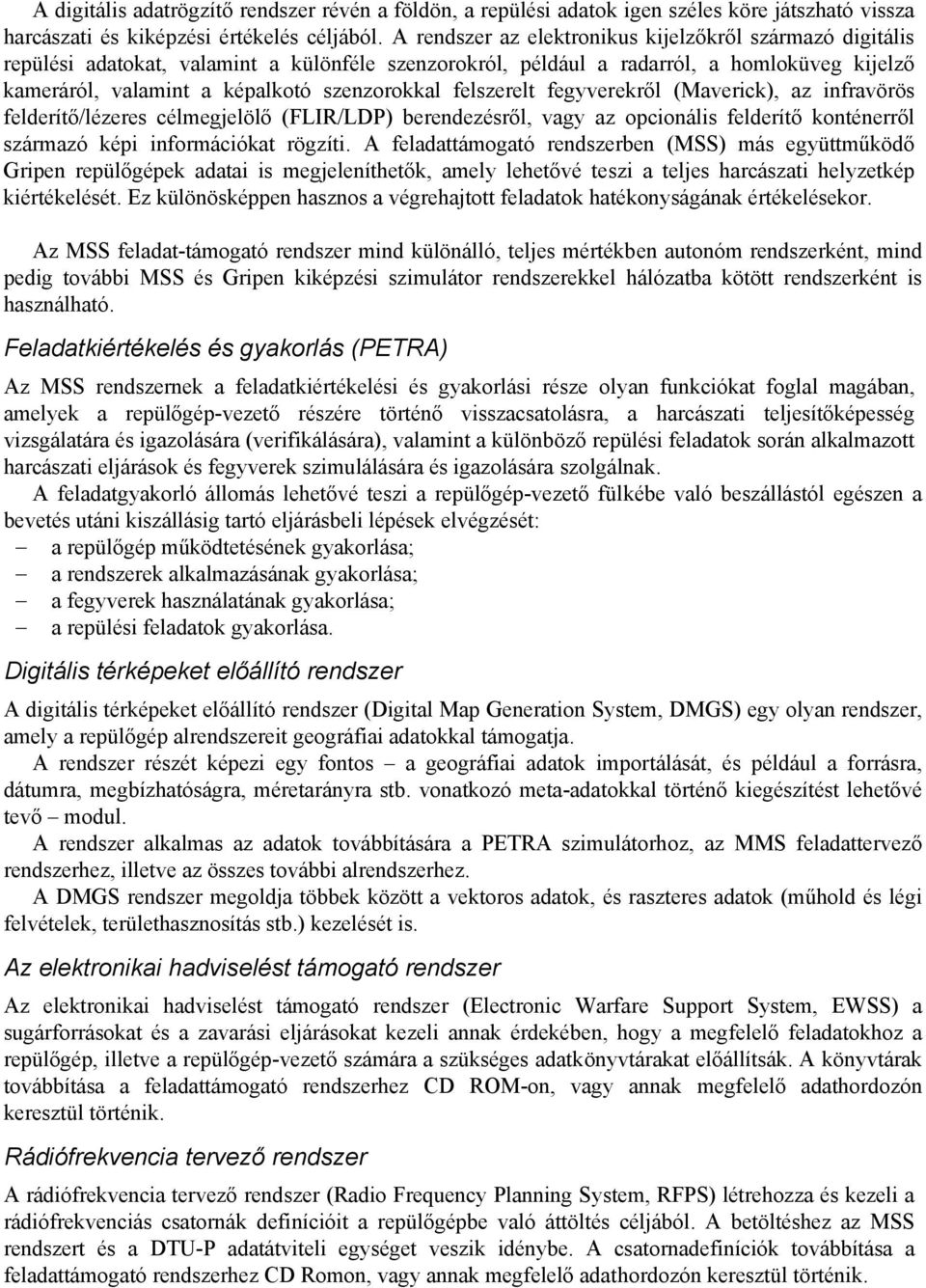 A digitális adatrögzítő rendszer révén a földön, a repülési adatok igen széles köre játszható vissza harcászati és kiképzési értékelés céljából. A rendszer az elektronikus kijelzőkről származó digitális repülési adatokat, valamint a különféle szenzorokról, például a radarról, a homloküveg kijelző kameráról, valamint a képalkotó szenzorokkal felszerelt fegyverekről (Maverick), az infravörös felderítő/lézeres célmegjelölő (FLIR/LDP) berendezésről, vagy az opcionális felderítő konténerről származó képi információkat rögzíti. A feladattámogató rendszerben (MSS) más együttműködő Gripen repülőgépek adatai is megjeleníthetők, amely lehetővé teszi a teljes harcászati helyzetkép kiértékelését. Ez különösképpen hasznos a végrehajtott feladatok hatékonyságának értékelésekor.

Az MSS feladat-támogató rendszer mind különálló, teljes mértékben autonóm rendszerként, mind pedig további MSS és Gripen kiképzési szimulátor rendszerekkel hálózatba kötött rendszerként is használható.

Feladatkiértékelés és gyakorlás (PETRA)

Az MSS rendszernek a feladatkiértékelési és gyakorlási része olyan funkciókat foglal magában, amelyek a repülőgép-vezető részére történő visszacsatolásra, a harcászati teljesítőképesség vizsgálatára és igazolására (verifikálására), valamint a különböző repülési feladatok során alkalmazott harcászati eljárások és fegyverek szimulálására és igazolására szolgálnak.

A feladatgyakorló állomás lehetővé teszi a repülőgép-vezető fülkébe való beszállástól egészen a bevetés utáni kiszállásig tartó eljárásbeli lépések elvégzését:
– a repülőgép működtetésének gyakorlása;
– a rendszerek alkalmazásának gyakorlása;
– a fegyverek használatának gyakorlása;
– a repülési feladatok gyakorlása.

Digitális térképeket előállító rendszer

A digitális térképeket előállító rendszer (Digital Map Generation System, DMGS) egy olyan rendszer, amely a repülőgép alrendszereit geográfiai adatokkal támogatja.

A rendszer részét képezi egy fontos – a geográfiai adatok importálását, és például a forrásra, dátumra, megbízhatóságra, méretarányra stb. vonatkozó meta-adatokkal történő kiegészítést lehetővé tevő – modul.

A rendszer alkalmas az adatok továbbítására a PETRA szimulátorhoz, az MMS feladattervező rendszerhez, illetve az összes további alrendszerhez.

A DMGS rendszer megoldja többek között a vektoros adatok, és raszteres adatok (műhold és légi felvételek, területhasznosítás stb.) kezelését is.

Az elektronikai hadviselést támogató rendszer

Az elektronikai hadviselést támogató rendszer (Electronic Warfare Support System, EWSS) a sugárforrásokat és a zavarási eljárásokat kezeli annak érdekében, hogy a megfelelő feladatokhoz a repülőgép, illetve a repülőgép-vezető számára a szükséges adatkönyvtárakat előállítsák. A könyvtárak továbbítása a feladattámogató rendszerhez CD ROM-on, vagy annak megfelelő adathordozón keresztül történik.

Rádiófrekvencia tervező rendszer

A rádiófrekvencia tervező rendszer (Radio Frequency Planning System, RFPS) létrehozza és kezeli a rádiófrekvenciás csatornák definícióit a repülőgépbe való áttöltés céljából. A betöltéshez az MSS rendszert és a DTU-P adatátviteli egységet veszik idénybe. A csatornadefiníciók továbbítása a feladattámogató rendszerhez CD Romon, vagy annak megfelelő adathordozón keresztül történik.